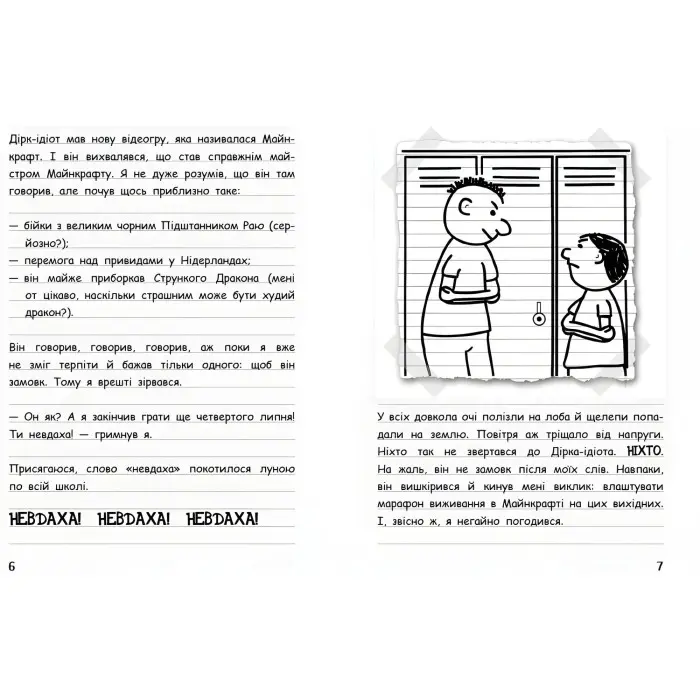 Дірк-ідіот мав нову відеогру, яка називалася Майнкрафт. І він вихвалявся, що став справжнім майстром Майнкрафту. Я не дуже розумів, що він там говорив, але почув щось приблизно таке:

— бійки з великим чорним Підштанником Раю (серйозно?);
— перемога над привидами у Нідерландах;
— він майже приборкав Стрункого Дракона (мені от цікаво, наскільки страшним може бути худий дракон?).

Він говорив, говорив, говорив, аж поки я вже не зміг терпіти й бажав тільки одного: щоб він замовк. Тому я врешті зірвався.

— Он як? А я закінчив грати ще четвертого липня! Ти невдаха! — гримнув я.

Присягаюся, слово «невдаха» покотилося луною по всій школі.

НЕВДАХА! НЕВДАХА! НЕВДАХА!

6

У всіх довкола очі полізли на лоба й щелепи попадали на землю. Повітря аж тріщало від напруги. Ніхто так не звертався до Дірка-ідіота. НІХТО. На жаль, він не замовк після моїх слів. Навпаки, він вишкірився й кинув мені виклик: влаштувати марафон виживання в Майнкрафті на цих вихідних. І, звісно ж, я негайно погодився.

7